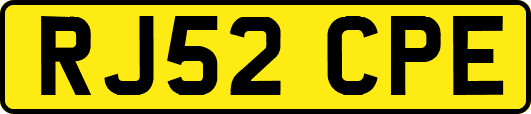 RJ52 CPE